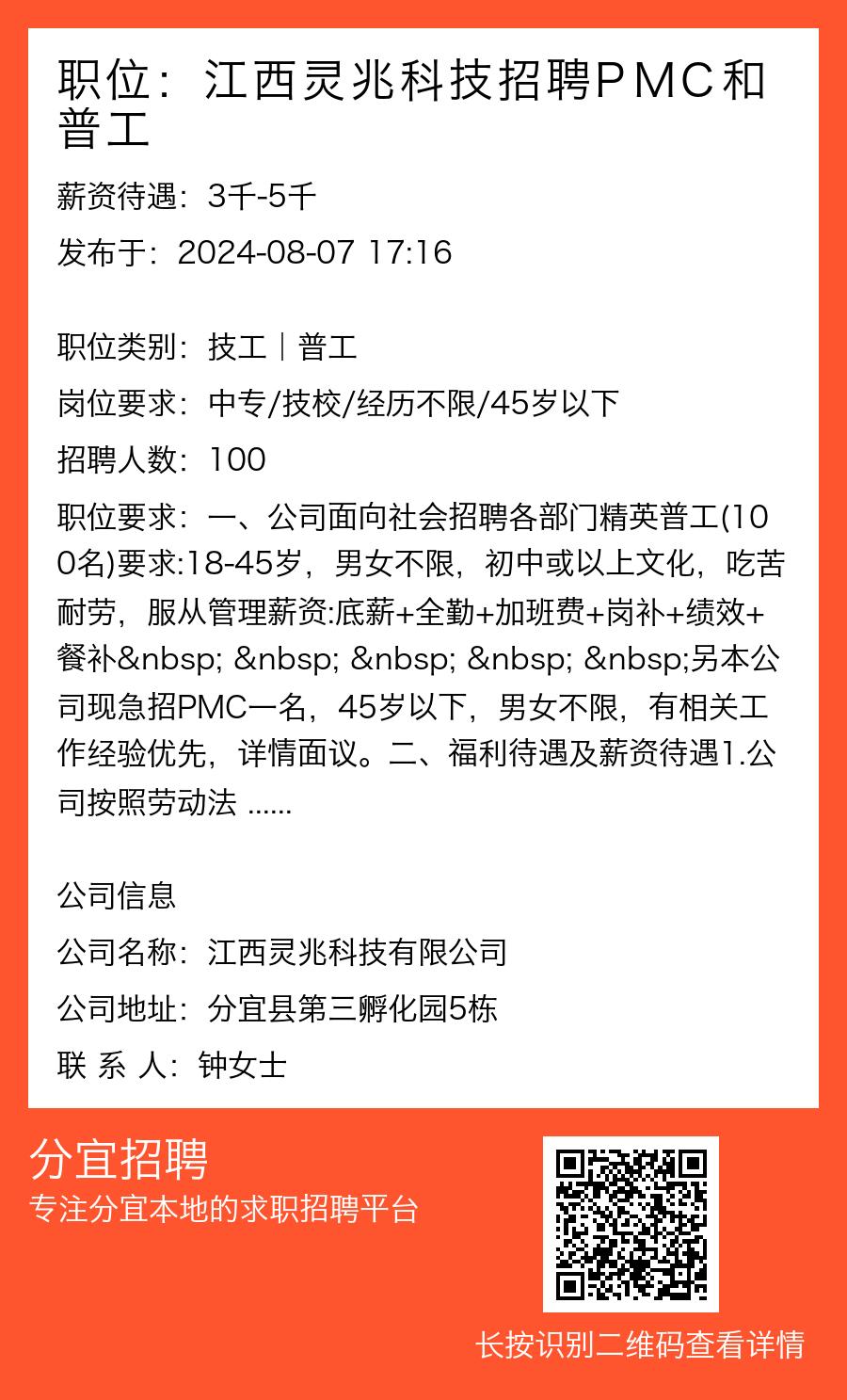 职位：江西灵兆科技招聘PMC和普工

薪资待遇：3千-5千

发布于：2024-08-07 17:16

职位类别：技工｜普工

岗位要求：中专/技校/经历不限/45岁以下

招聘人数：100

职位要求：一、公司面向社会招聘各部门精英普工(100名)要求:18-45岁，男女不限，初中或以上文化，吃苦耐劳，服从管理薪资:底薪+全勤+加班费+岗补+绩效+餐补&nbsp; &nbsp; &nbsp; &nbsp; &nbsp;另本公司现急招PMC一名，45岁以下，男女不限，有相关工作经验优先，详情面议。二、福利待遇及薪资待遇1.公司按照劳动法 ......

公司信息

公司名称：江西灵兆科技有限公司

公司地址：分宜县第三孵化园5栋

联 系 人：钟女士

分宜招聘

专注分宜本地的求职招聘平台

长按识别二维码查看详情